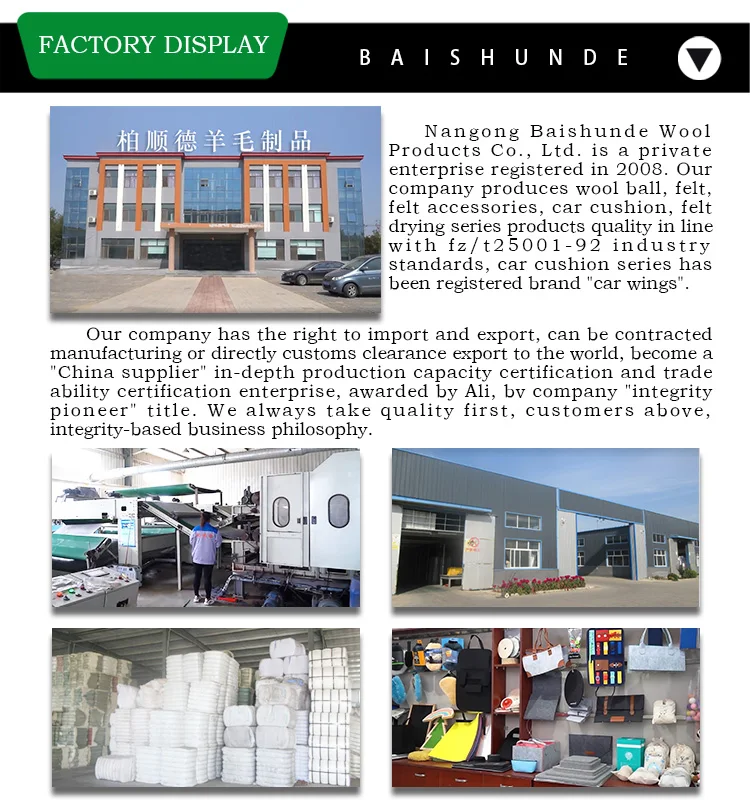 FACTORY DISPLAY

BAISHUNDE

柏顺德羊毛制品

Nangong Baishunde Wool Products Co., Ltd. is a private enterprise registered in 2008. Our company produces wool ball, felt, felt accessories, car cushion, felt drying series products quality in line with fz/t25001-92 industry standards, car cushion series has been registered brand "car wings".

Our company has the right to import and export, can be contracted manufacturing or directly customs clearance export to the world, become a "China supplier" in-depth production capacity certification and trade ability certification enterprise, awarded by Ali, bv company "integrity pioneer" title. We always take quality first, customers above, integrity-based business philosophy.